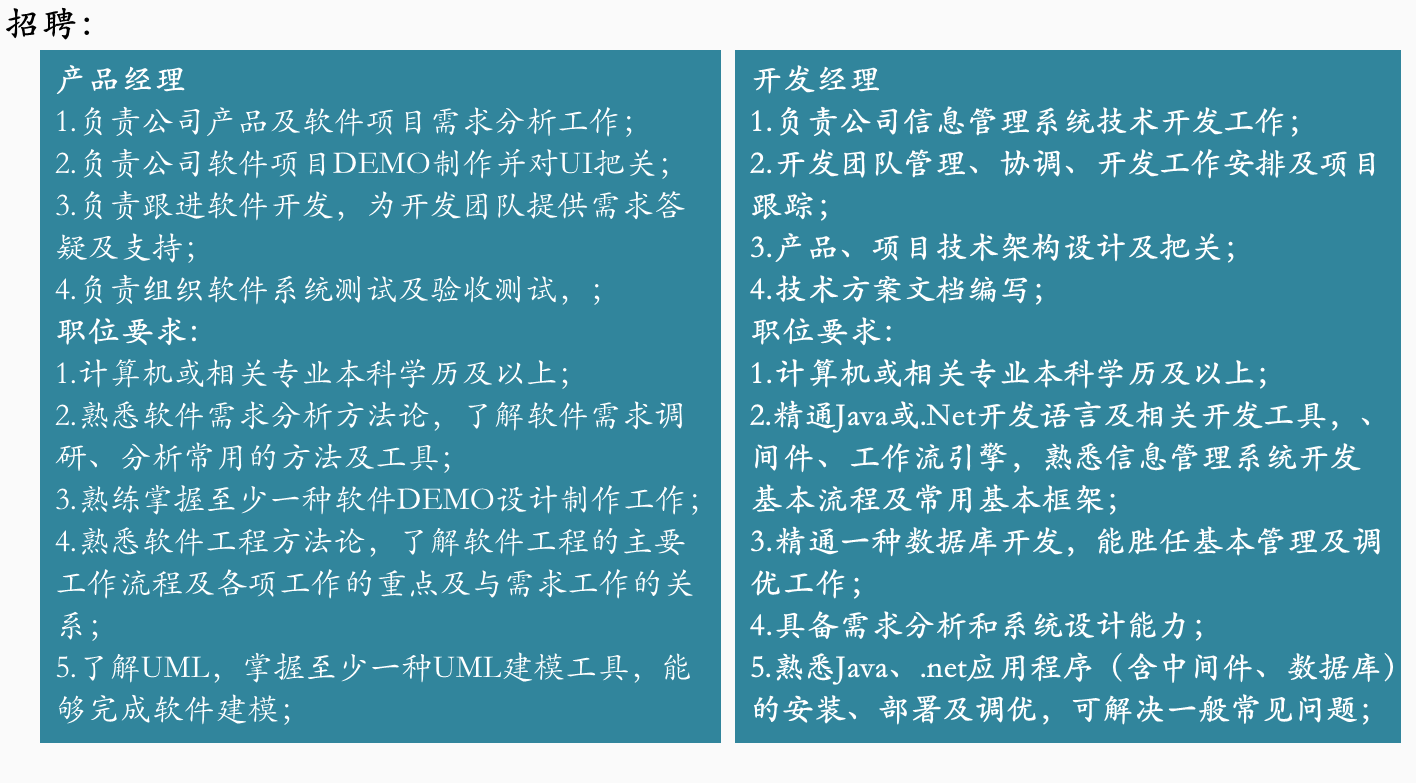 招聘:

产品经理
1.负责公司产品及软件项目需求分析工作;
2.负责公司软件项目DEMO制作并对UI把关;
3.负责跟进软件开发，为开发团队提供需求答疑及支持;
4.负责组织软件系统测试及验收测试，;
职位要求:
1.计算机或相关专业本科学历及以上;
2.熟悉软件需求分析方法论，了解软件需求调研、分析常用的方法及工具;
3.熟练掌握至少一种软件DEMO设计制作工作;
4.熟悉软件工程方法论，了解软件工程的主要工作流程及各项工作的重点及与需求工作的关系;
5.了解UML，掌握至少一种UML建模工具，能够完成软件建模;

开发经理
1.负责公司信息管理系统技术开发工作;
2.开发团队管理、协调、开发工作安排及项目跟踪;
3.产品、项目技术架构设计及把关;
4.技术方案文档编写;
职位要求:
1.计算机或相关专业本科学历及以上;
2.精通Java或.Net开发语言及相关开发工具，、间件、工作流引擎，熟悉信息管理系统开发基本流程及常用基本框架;
3.精通一种数据库开发，能胜任基本管理及调优工作;
4.具备需求分析和系统设计能力;
5.熟悉Java、.net应用程序（含中间件、数据库）的安装、部署及调优，可解决一般常见问题;